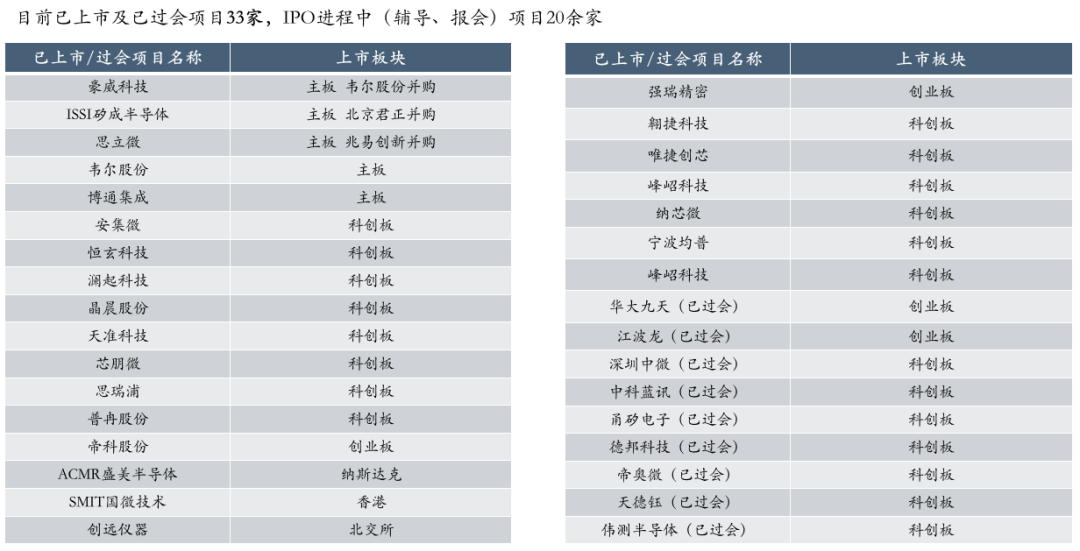 目前已上市及已过会项目33家，IPO进程中（辅导、报会）项目20余家

| 已上市/过会项目名称 | 上市板块 |
|---|---|
| 豪威科技 | 主板 韦尔股份并购 |
| ISSI矽成半导体 | 主板 北京君正并购 |
| 思立微 | 主板 兆易创新并购 |
| 韦尔股份 | 主板 |
| 博通集成 | 主板 |
| 安集微 | 科创板 |
| 恒玄科技 | 科创板 |
| 澜起科技 | 科创板 |
| 晶晨股份 | 科创板 |
| 天准科技 | 科创板 |
| 芯朋微 | 科创板 |
| 思瑞浦 | 科创板 |
| 普冉股份 | 科创板 |
| 帝科股份 | 创业板 |
| ACMR盛美半导体 | 纳斯达克 |
| SMIT国微技术 | 香港 |
| 创远仪器 | 北交所 |

| 已上市/过会项目名称 | 上市板块 |
|---|---|
| 强瑞精密 | 创业板 |
| 翱捷科技 | 科创板 |
| 唯捷创芯 | 科创板 |
| 峰岹科技 | 科创板 |
| 纳芯微 | 科创板 |
| 宁波均普 | 科创板 |
| 峰岹科技 | 科创板 |
| 华大九天（已过会） | 创业板 |
| 江波龙（已过会） | 创业板 |
| 深圳中微（已过会） | 科创板 |
| 中科蓝讯（已过会） | 科创板 |
| 甬矽电子（已过会） | 科创板 |
| 德邦科技（已过会） | 科创板 |
| 帝奥微（已过会） | 科创板 |
| 天德钰（已过会） | 科创板 |
| 伟测半导体（已过会） | 科创板 |